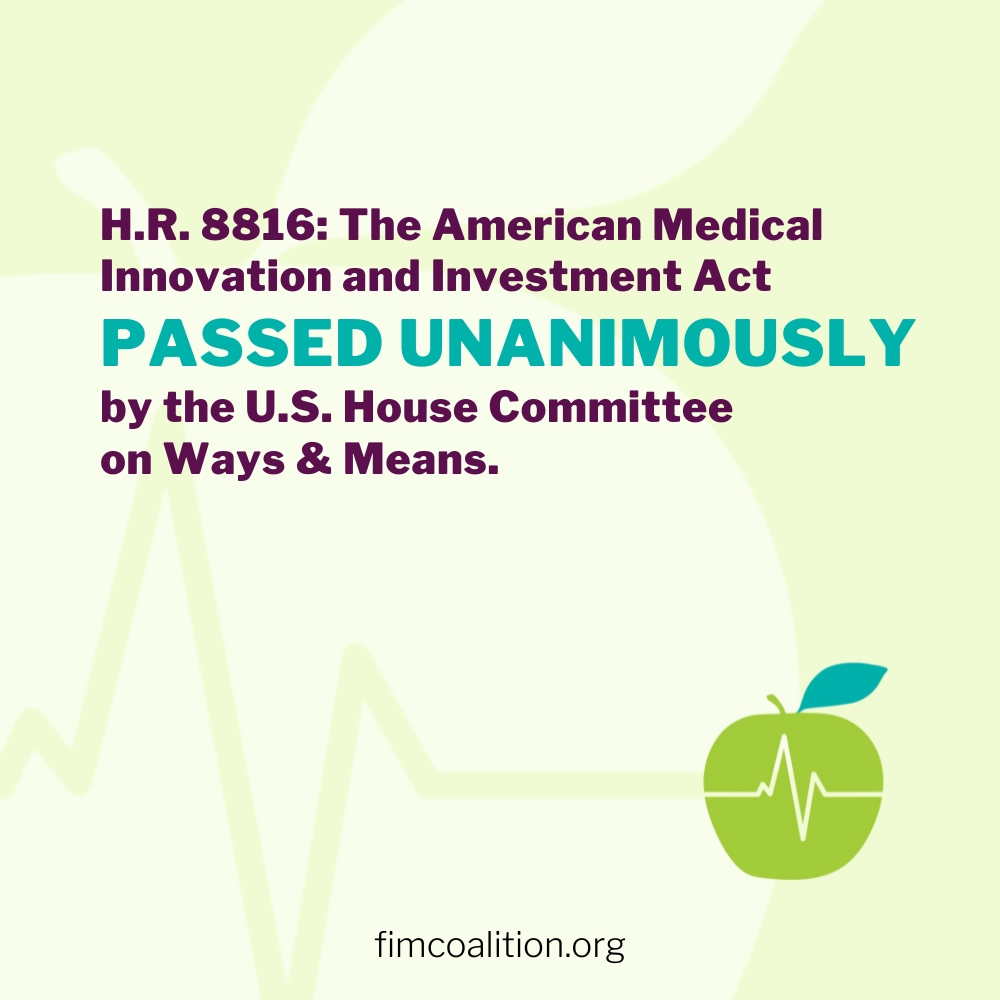 H.R. 8816: The American Medical Innovation and Investment Act
PASSED UNANIMOUSLY
by the U.S. House Committee on Ways & Means.

fimcoalition.org